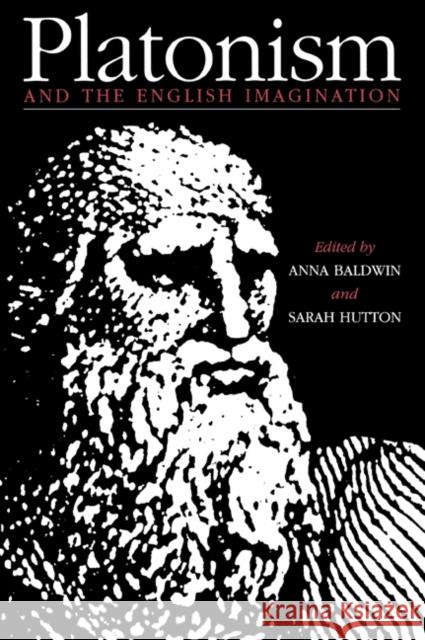 Platonism
AND THE ENGLISH IMAGINATION

Edited by
ANNA BALDWIN
and
SARAH HUTTON